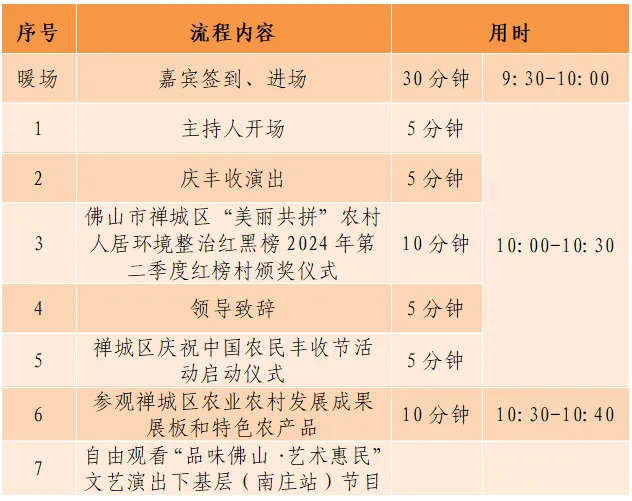 | 序号 | 流程内容 | 用时 | |
|---|---|---|---|
| 暖场 | 嘉宾签到、进场 | 30分钟 | 9:30-10:00 |
| 1 | 主持人开场 | 5分钟 | 10:00-10:30 |
| 2 | 庆丰收演出 | 5分钟 | |
| 3 | 佛山市禅城区“美丽共拼”农村人居环境整治红黑榜2024年第二季度红榜村颁奖仪式 | 10分钟 | |
| 4 | 领导致辞 | 5分钟 | |
| 5 | 禅城区庆祝中国农民丰收节活动启动仪式 | 5分钟 | |
| 6 | 参观禅城区农业农村发展成果展板和特色农产品 | 10分钟 | 10:30-10:40 |
| 7 | 自由观看“品味佛山·艺术惠民”文艺演出下基层（南庄站）节目 | | |